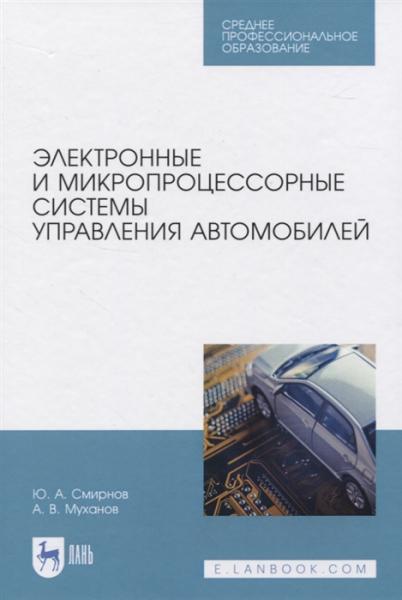 СРЕДНЕЕ ПРОФЕССИОНАЛЬНОЕ ОБРАЗОВАНИЕ

ЭЛЕКТРОННЫЕ И МИКРОПРОЦЕССОРНЫЕ СИСТЕМЫ УПРАВЛЕНИЯ АВТОМОБИЛЕЙ

Ю. А. Смирнов
А. В. Муханов

ЛАНЬ

E.LANBOOK.COM